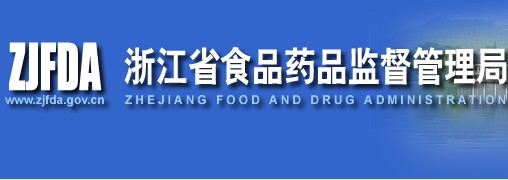 ZJFDA
www.zjfda.gov.cn

浙江省食品药品监督管理局
ZHEJIANG FOOD AND DRUG ADMINISTRATION